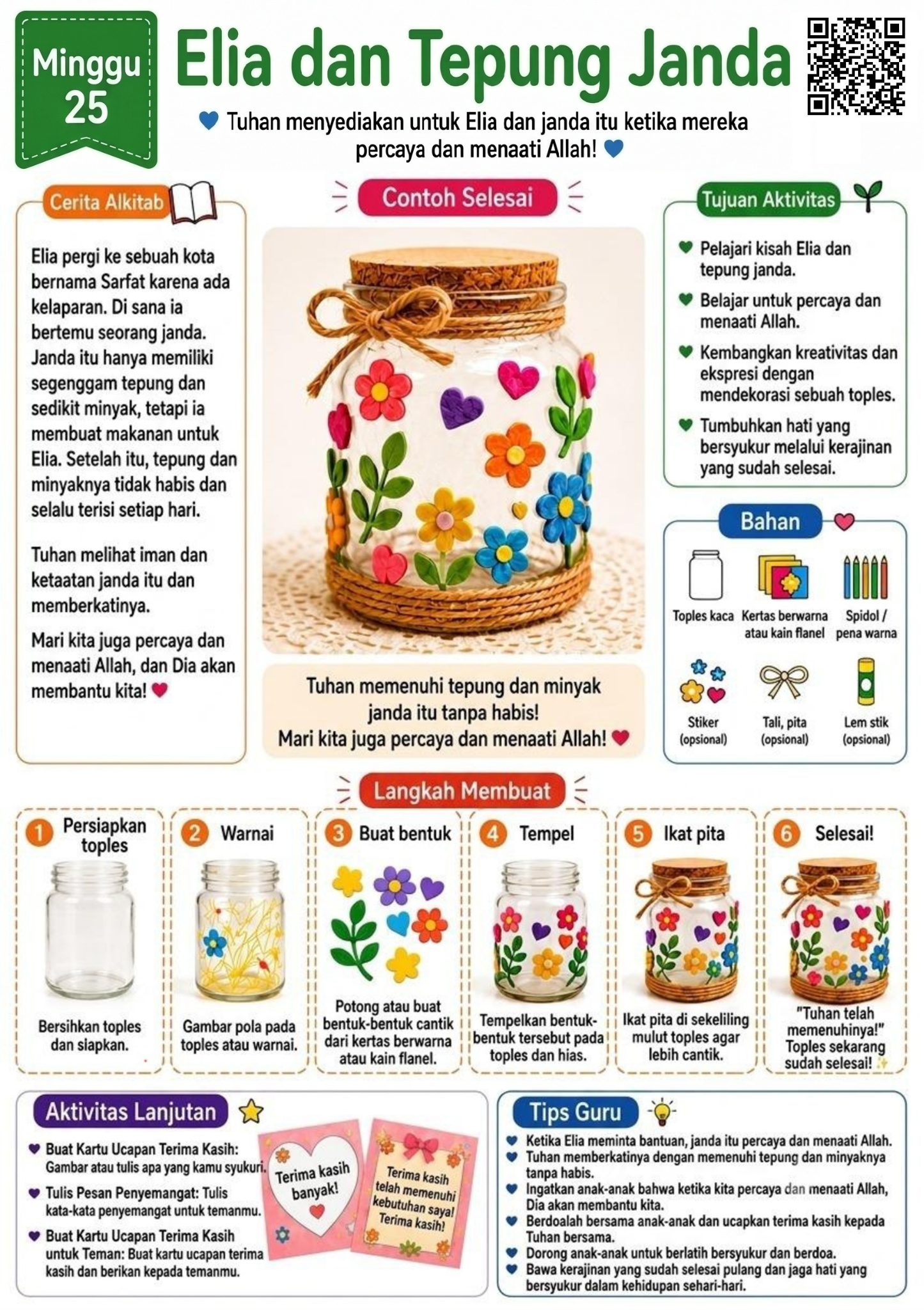 Minggu 25

Elia dan Tepung Janda

Tuhan menyediakan untuk Elia dan janda itu ketika mereka percaya dan menaati Allah!

Cerita Alkitab

Elia pergi ke sebuah kota bernama Sarfat karena ada kelaparan. Di sana ia bertemu seorang janda. Janda itu hanya memiliki segenggam tepung dan sedikit minyak, tetapi ia membuat makanan untuk Elia. Setelah itu, tepung dan minyaknya tidak habis dan selalu terisi setiap hari.

Tuhan melihat iman dan ketaatan janda itu dan memberkatinya.

Mari kita juga percaya dan menaati Allah, dan Dia akan membantu kita!

Contoh Selesai

Tuhan memenuhi tepung dan minyak janda itu tanpa habis! Mari kita juga percaya dan menaati Allah!

Tujuan Aktivitas

Pelajari kisah Elia dan tepung janda.

Belajar untuk percaya dan menaati Allah.

Kembangkan kreativitas dan ekspresi dengan mendekorasi sebuah toples.

Tumbuhkan hati yang bersyukur melalui kerajinan yang sudah selesai.

Bahan

Toples kaca

Kertas berwarna atau kain flanel

Spidol / pena warna

Stiker (opsional)

Tali, pita (opsional)

Lem stik (opsional)

Langkah Membuat

1 Persiapkan toples
Bersihkan toples dan siapkan.

2 Warnai
Gambar pola pada toples atau warnai.

3 Buat bentuk
Potong atau buat bentuk-bentuk cantik dari kertas berwarna atau kain flanel.

4 Tempel
Tempelkan bentuk-bentuk tersebut pada toples dan hias.

5 Ikat pita
Ikat pita di sekeliling mulut toples agar lebih cantik.

6 Selesai!
"Tuhan telah memenuhinya!" Toples sekarang sudah selesai!

Aktivitas Lanjutan

Buat Kartu Ucapan Terima Kasih: Gambar atau tulis apa yang kamu syukuri.

Tulis Pesan Penyemangat: Tulis kata-kata penyemangat untuk temanmu.

Buat Kartu Ucapan Terima Kasih untuk Teman: Buat kartu ucapan terima kasih dan berikan kepada temanmu.

Terima kasih banyak!

Terima kasih telah memenuhi kebutuhan saya! Terima kasih!

Tips Guru

Ketika Elia meminta bantuan, janda itu percaya dan menaati Allah.

Tuhan memberkatinya dengan memenuhi tepung dan minyaknya tanpa habis.

Ingatkan anak-anak bahwa ketika kita percaya dan menaati Allah, Dia akan membantu kita.

Berdoalah bersama anak-anak dan ucapkan terima kasih kepada Tuhan bersama.

Dorong anak-anak untuk berlatih bersyukur dan berdoa.

Bawa kerajinan yang sudah selesai pulang dan jaga hati yang bersyukur dalam kehidupan sehari-hari.